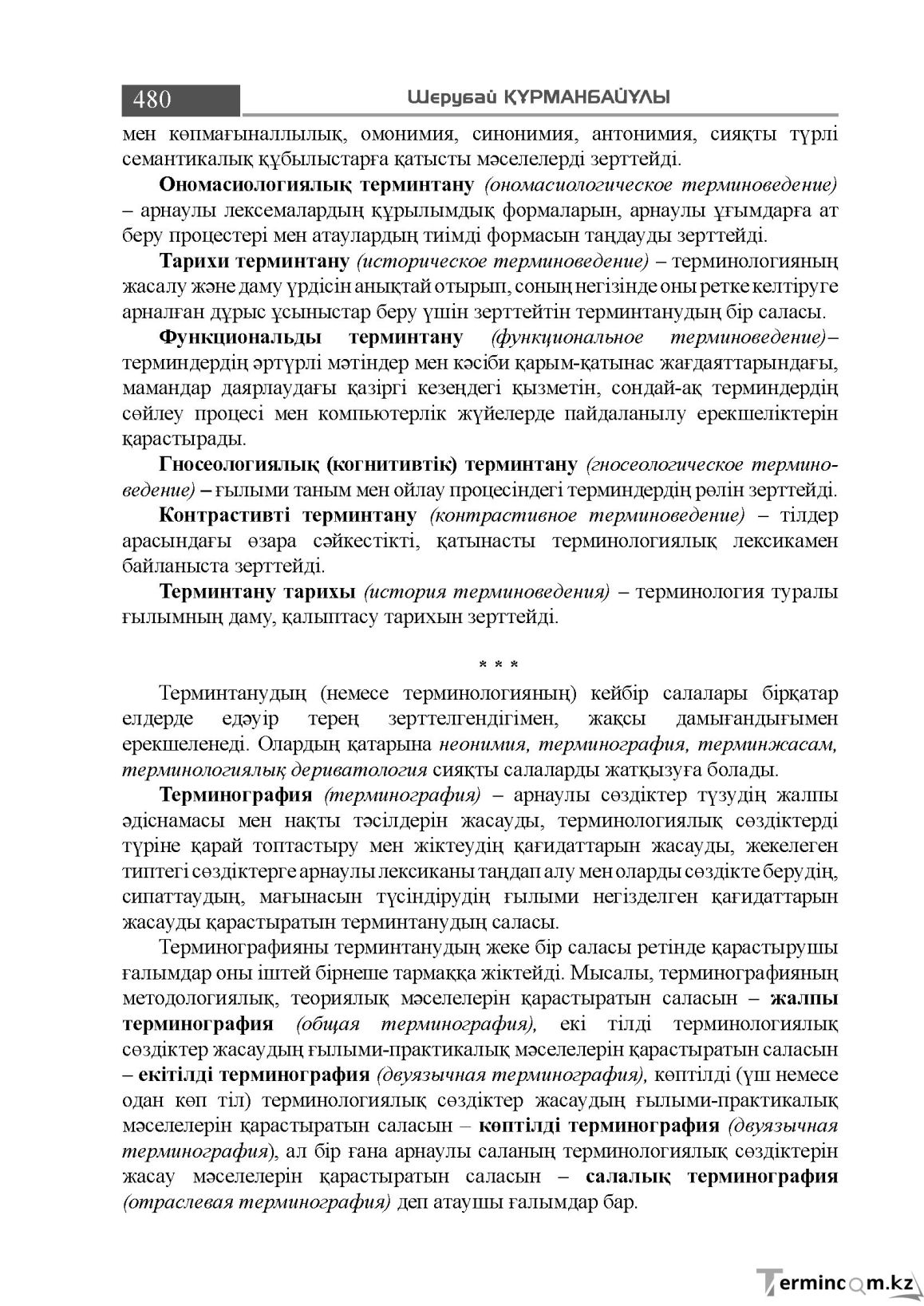 480 Шерубай ҚҰРМАНБАЙҰЛЫ

мен көпмағыналлылық, омонимия, синонимия, антонимия, сияқты түрлі семантикалық құбылыстарға қатысты мәселелерді зерттейді.

Ономасиологиялық терминтану (ономасиологическое терминоведение) – арнаулы лексемалардың құрылымдық формаларын, арнаулы ұғымдарға ат беру процестері мен атаулардың тиімді формасын таңдауды зерттейді.

Тарихи терминтану (историческое терминоведение) – терминологияның жасалу және даму үрдісін анықтай отырып, соның негізінде оны ретке келтіруге арналған дұрыс ұсыныстар беру үшін зерттейтін терминтанудың бір саласы.

Функциональды терминтану (функциональное терминоведение)– терминдердің әртүрлі мәтіндер мен кәсіби қарым-қатынас жағдаяттарындағы, мамандар даярлаудағы қазіргі кезеңдегі қызметін, сондай-ақ терминдердің сөйлеу процесі мен компьютерлік жүйелерде пайдаланылу ерекшеліктерін қарастырады.

Гносеологиялық (когнитивтік) терминтану (гносеологическое терминоведение) – ғылыми таным мен ойлау процесіндегі терминдердің рөлін зерттейді.

Контрастивті терминтану (контрастивное терминоведение) – тілдер арасындағы өзара сәйкестікті, қатынасты терминологиялық лексикамен байланыста зерттейді.

Терминтану тарихы (история терминоведения) – терминология туралы ғылымның даму, қалыптасу тарихын зерттейді.

* * *

Терминтанудың (немесе терминологияның) кейбір салалары бірқатар елдерде едәуір терең зерттелгендігімен, жақсы дамығандығымен ерекшеленеді. Олардың қатарына неонимия, терминография, терминжасам, терминологиялық дериватология сияқты салаларды жатқызуға болады.

Терминография (терминография) – арнаулы сөздіктер түзудің жалпы әдіснамасы мен нақты тәсілдерін жасауды, терминологиялық сөздіктерді түріне қарай топтастыру мен жіктеудің қағидаттарын жасауды, жекелеген типтегі сөздіктерге арнаулы лексиканы таңдап алу мен оларды сөздікте берудің, сипаттаудың, мағынасын түсіндірудің ғылыми негізделген қағидаттарын жасауды қарастыратын терминтанудың саласы.

Терминографияны терминтанудың жеке бір саласы ретінде қарастырушы ғалымдар оны іштей бірнеше тармаққа жіктейді. Мысалы, терминографияның методологиялық, теориялық мәселелерін қарастыратын саласын – жалпы терминография (общая терминография), екі тілді терминологиялық сөздіктер жасаудың ғылыми-практикалық мәселелерін қарастыратын саласын – екітілді терминография (двуязычная терминография), көптілді (үш немесе одан көп тіл) терминологиялық сөздіктер жасаудың ғылыми-практикалық мәселелерін қарастыратын саласын – көптілді терминография (двуязычная терминография), ал бір ғана арнаулы саланың терминологиялық сөздіктерін жасау мәселелерін қарастыратын саласын – салалық терминография (отраслевая терминография) деп атаушы ғалымдар бар.

Termincom.kz